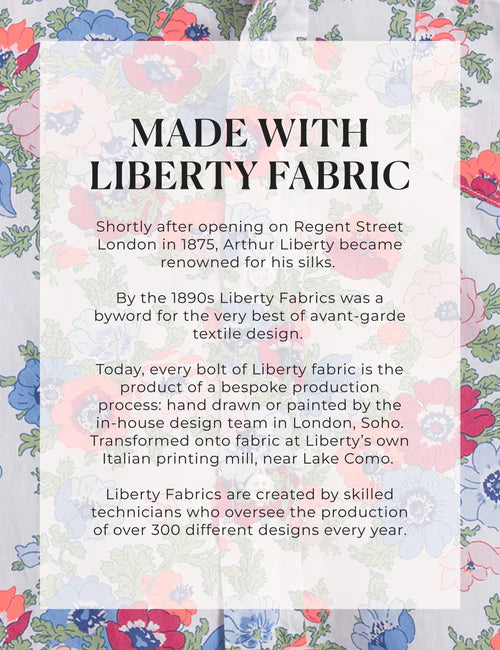 MADE WITH
LIBERTY FABRIC

Shortly after opening on Regent Street London in 1875, Arthur Liberty became renowned for his silks.

By the 1890s Liberty Fabrics was a byword for the very best of avant-garde textile design.

Today, every bolt of Liberty fabric is the product of a bespoke production process: hand drawn or painted by the in-house design team in London, Soho. Transformed onto fabric at Liberty's own Italian printing mill, near Lake Como.

Liberty Fabrics are created by skilled technicians who oversee the production of over 300 different designs every year.